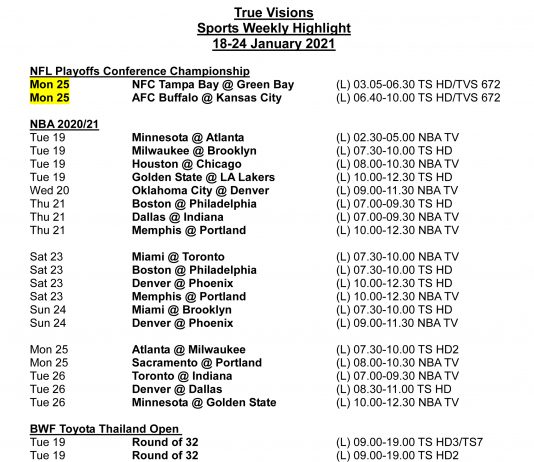 True Visions
Sports Weekly Highlight
18-24 January 2021

NFL Playoffs Conference Championship
Mon 25 NFC Tampa Bay @ Green Bay (L) 03.05-06.30 TS HD/TVS 672
Mon 25 AFC Buffalo @ Kansas City (L) 06.40-10.00 TS HD/TVS 672

NBA 2020/21
Tue 19 Minnesota @ Atlanta (L) 02.30-05.00 NBA TV
Tue 19 Milwaukee @ Brooklyn (L) 07.30-10.00 TS HD
Tue 19 Houston @ Chicago (L) 08.00-10.30 NBA TV
Tue 19 Golden State @ LA Lakers (L) 10.00-12.30 TS HD
Wed 20 Oklahoma City @ Denver (L) 09.00-11.30 NBA TV
Thu 21 Boston @ Philadelphia (L) 07.00-09.30 TS HD
Thu 21 Dallas @ Indiana (L) 07.00-09.30 NBA TV
Thu 21 Memphis @ Portland (L) 10.00-12.30 NBA TV

Sat 23 Miami @ Toronto (L) 07.30-10.00 NBA TV
Sat 23 Boston @ Philadelphia (L) 07.30-10.00 TS HD
Sat 23 Denver @ Phoenix (L) 10.00-12.30 TS HD
Sat 23 Memphis @ Portland (L) 10.00-12.30 NBA TV
Sun 24 Miami @ Brooklyn (L) 07.30-10.00 TS HD
Sun 24 Denver @ Phoenix (L) 09.00-11.30 NBA TV

Mon 25 Atlanta @ Milwaukee (L) 07.30-10.00 TS HD2
Mon 25 Sacramento @ Portland (L) 08.00-10.30 NBA TV
Tue 26 Toronto @ Indiana (L) 07.00-09.30 NBA TV
Tue 26 Denver @ Dallas (L) 08.30-11.00 TS HD
Tue 26 Minnesota @ Golden State (L) 10.00-12.30 NBA TV

BWF Toyota Thailand Open
Tue 19 Round of 32 (L) 09.00-19.00 TS HD3/TS7
Tue 19 Round of 32 (L) 09.00-19.00 TS HD2